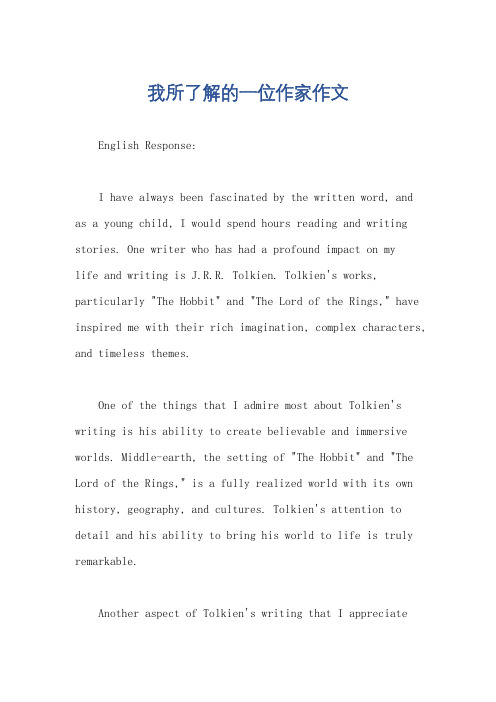 我所了解的一位作家作文

English Response:

I have always been fascinated by the written word, and as a young child, I would spend hours reading and writing stories. One writer who has had a profound impact on my life and writing is J.R.R. Tolkien. Tolkien's works, particularly "The Hobbit" and "The Lord of the Rings," have inspired me with their rich imagination, complex characters, and timeless themes.

One of the things that I admire most about Tolkien's writing is his ability to create believable and immersive worlds. Middle-earth, the setting of "The Hobbit" and "The Lord of the Rings," is a fully realized world with its own history, geography, and cultures. Tolkien's attention to detail and his ability to bring his world to life is truly remarkable.

Another aspect of Tolkien's writing that I appreciate